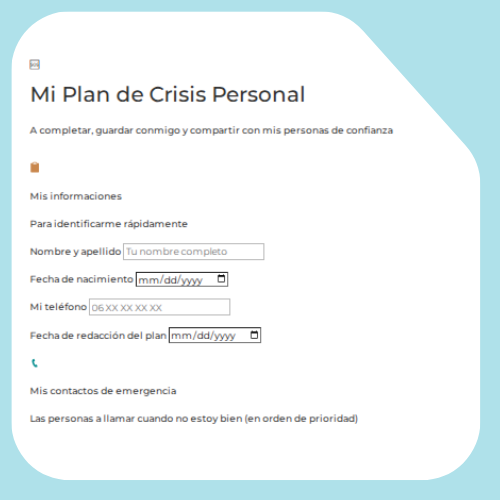 Mi Plan de Crisis Personal

A completar, guardar conmigo y compartir con mis personas de confianza

Mis informaciones

Para identificarme rápidamente

Nombre y apellido Tu nombre completo

Fecha de nacimiento mm/dd/yyyy

Mi teléfono 06 XX XX XX XX

Fecha de redacción del plan mm/dd/yyyy

Mis contactos de emergencia

Las personas a llamar cuando no estoy bien (en orden de prioridad)